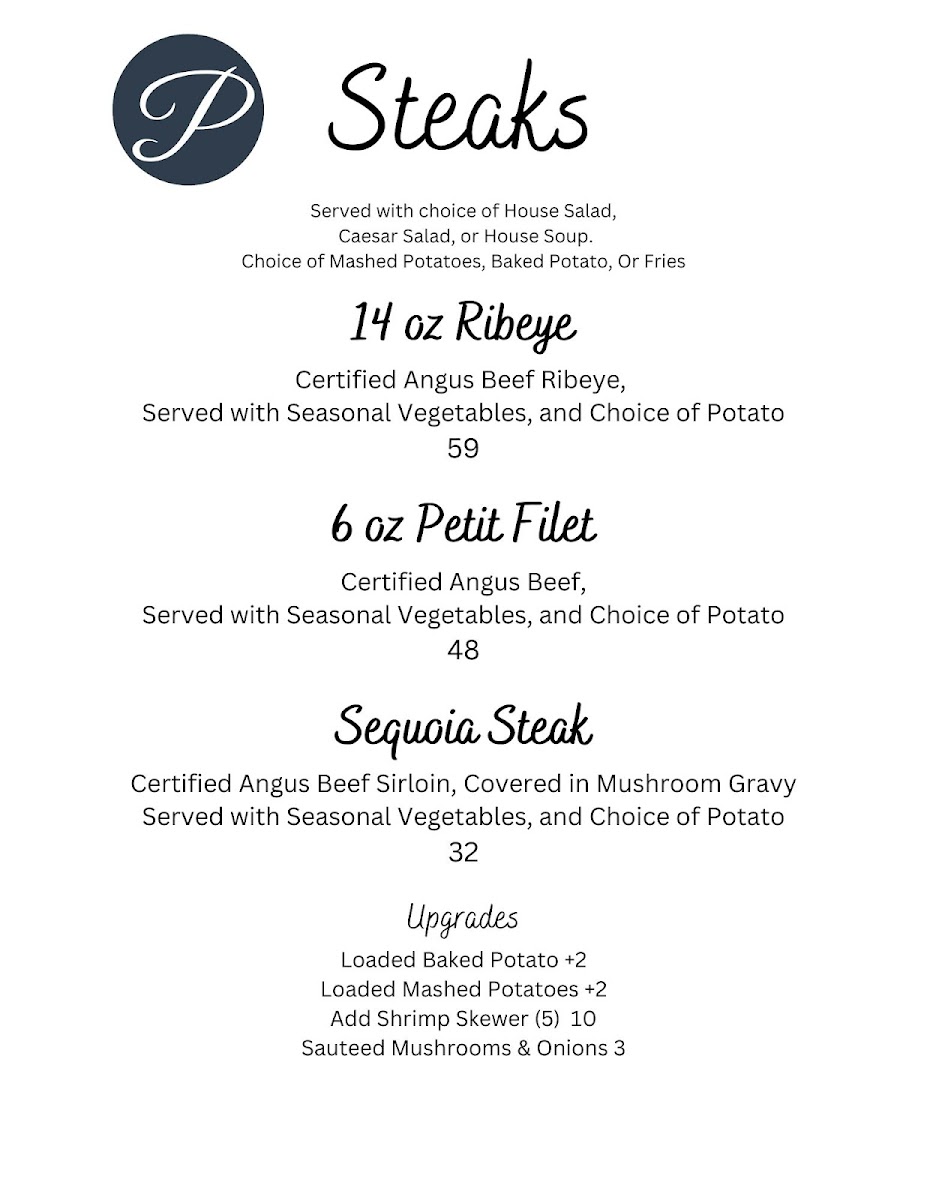 P

Steaks

Served with choice of House Salad, Caesar Salad, or House Soup. Choice of Mashed Potatoes, Baked Potato, Or Fries

14 oz Ribeye

Certified Angus Beef Ribeye, Served with Seasonal Vegetables, and Choice of Potato
59

6 oz Petit Filet

Certified Angus Beef, Served with Seasonal Vegetables, and Choice of Potato
48

Sequoia Steak

Certified Angus Beef Sirloin, Covered in Mushroom Gravy Served with Seasonal Vegetables, and Choice of Potato
32

Upgrades

Loaded Baked Potato +2
Loaded Mashed Potatoes +2
Add Shrimp Skewer (5) 10
Sauteed Mushrooms & Onions 3